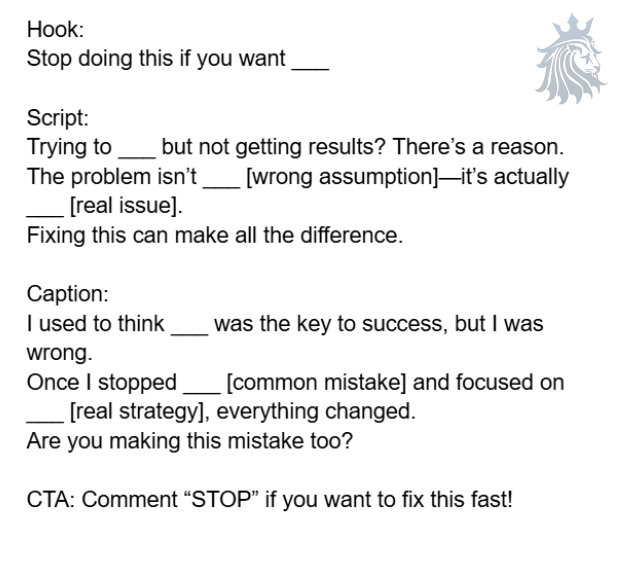 Hook:
Stop doing this if you want ____

Script:
Trying to ____ but not getting results? There's a reason.
The problem isn't ____ [wrong assumption]—it's actually ____ [real issue].
Fixing this can make all the difference.

Caption:
I used to think ____ was the key to success, but I was wrong.
Once I stopped ____ [common mistake] and focused on ____ [real strategy], everything changed.
Are you making this mistake too?

CTA: Comment "STOP" if you want to fix this fast!